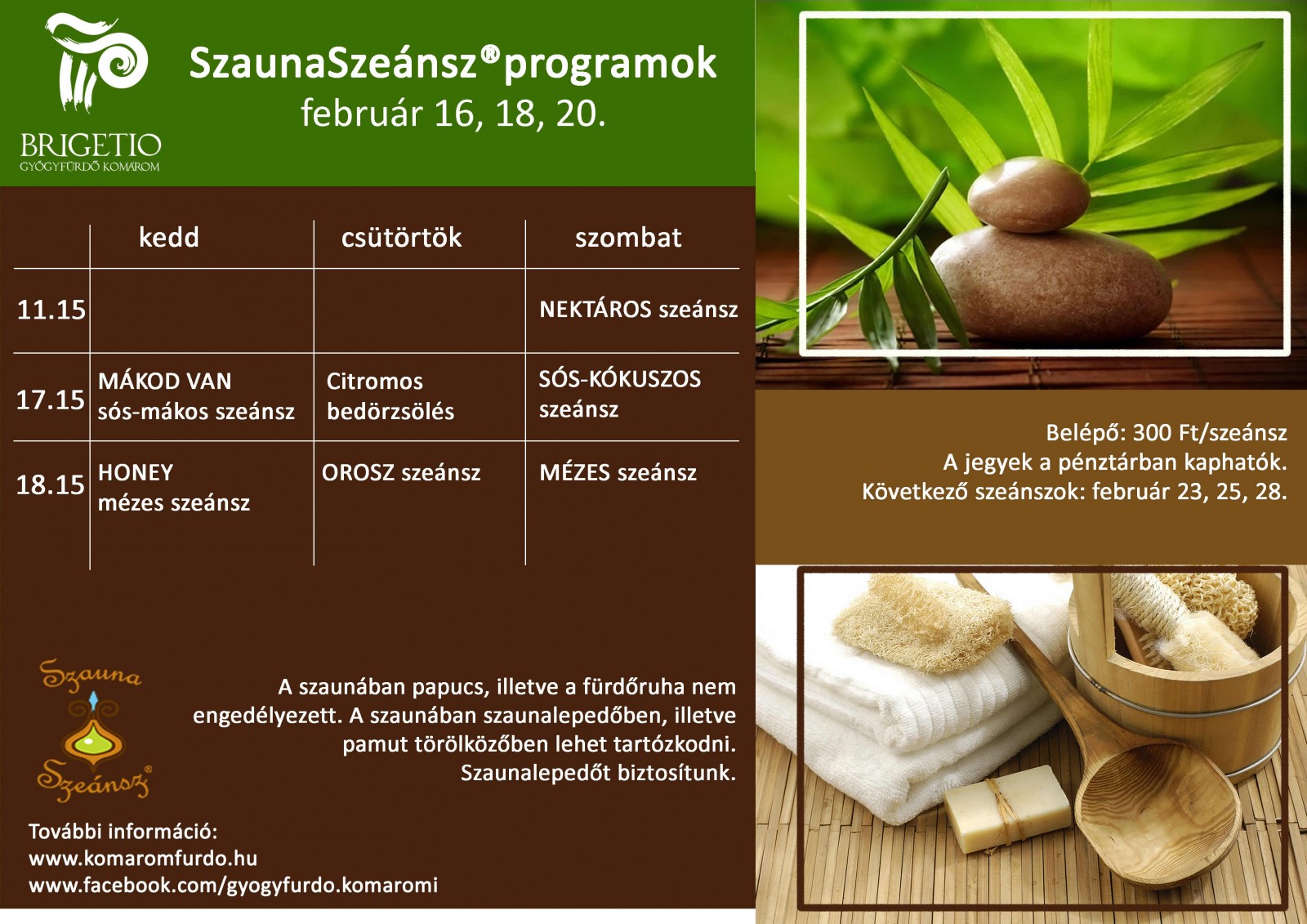 BRIGETIO
GYÓGYFÜRDŐ KOMÁROM

SzaunaSzeánsz® programok
február 16, 18, 20.

| | kedd | csütörtök | szombat |
|---|---|---|---|
| 11.15 | | | NEKTÁROS szeánsz |
| 17.15 | MÁKOD VAN sós-mákos szeánsz | Citromos bedörzsölés | SÓS-KÓKUSZOS szeánsz |
| 18.15 | HONEY mézes szeánsz | OROSZ szeánsz | MÉZES szeánsz |

Belépő: 300 Ft/szeánsz
A jegyek a pénztárban kaphatók.
Következő szeánszok: február 23, 25, 28.

Szauna Szeánsz®

A szaunában papucs, illetve a fürdőruha nem engedélyezett. A szaunában szaunalepedőben, illetve pamut törölközőben lehet tartózkodni. Szaunalepedőt biztosítunk.

További információ:
www.komaromfurdo.hu
www.facebook.com/gyogyfurdo.komaromi